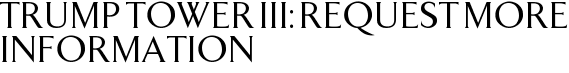 TRUMP TOWER III: REQUEST MORE INFORMATION